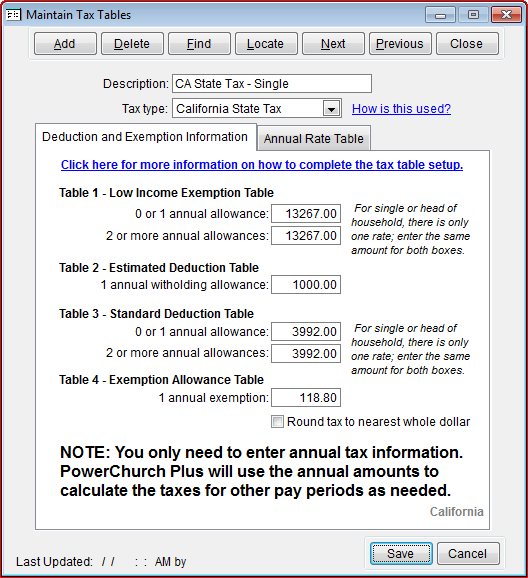 Maintain Tax Tables

Add Delete Find Locate Next Previous Close

Description: CA State Tax - Single

Tax type: California State Tax

How is this used?

Deduction and Exemption Information

Annual Rate Table

Click here for more information on how to complete the tax table setup.

Table 1 - Low Income Exemption Table

0 or 1 annual allowance: 13267.00

2 or more annual allowances: 13267.00

For single or head of household, there is only one rate; enter the same amount for both boxes.

Table 2 - Estimated Deduction Table

1 annual witholding allowance: 1000.00

Table 3 - Standard Deduction Table

0 or 1 annual allowance: 3992.00

2 or more annual allowances: 3992.00

For single or head of household, there is only one rate; enter the same amount for both boxes.

Table 4 - Exemption Allowance Table

1 annual exemption: 118.80

Round tax to nearest whole dollar

NOTE: You only need to enter annual tax information. PowerChurch Plus will use the annual amounts to calculate the taxes for other pay periods as needed.

California

Last Updated: / / : : AM by

Save Cancel